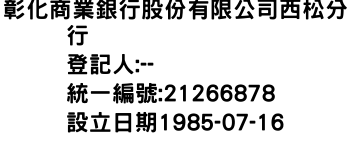 彰化商業銀行股份有限公司西松分行

登記人:--

統一編號:21266878

設立日期1985-07-16